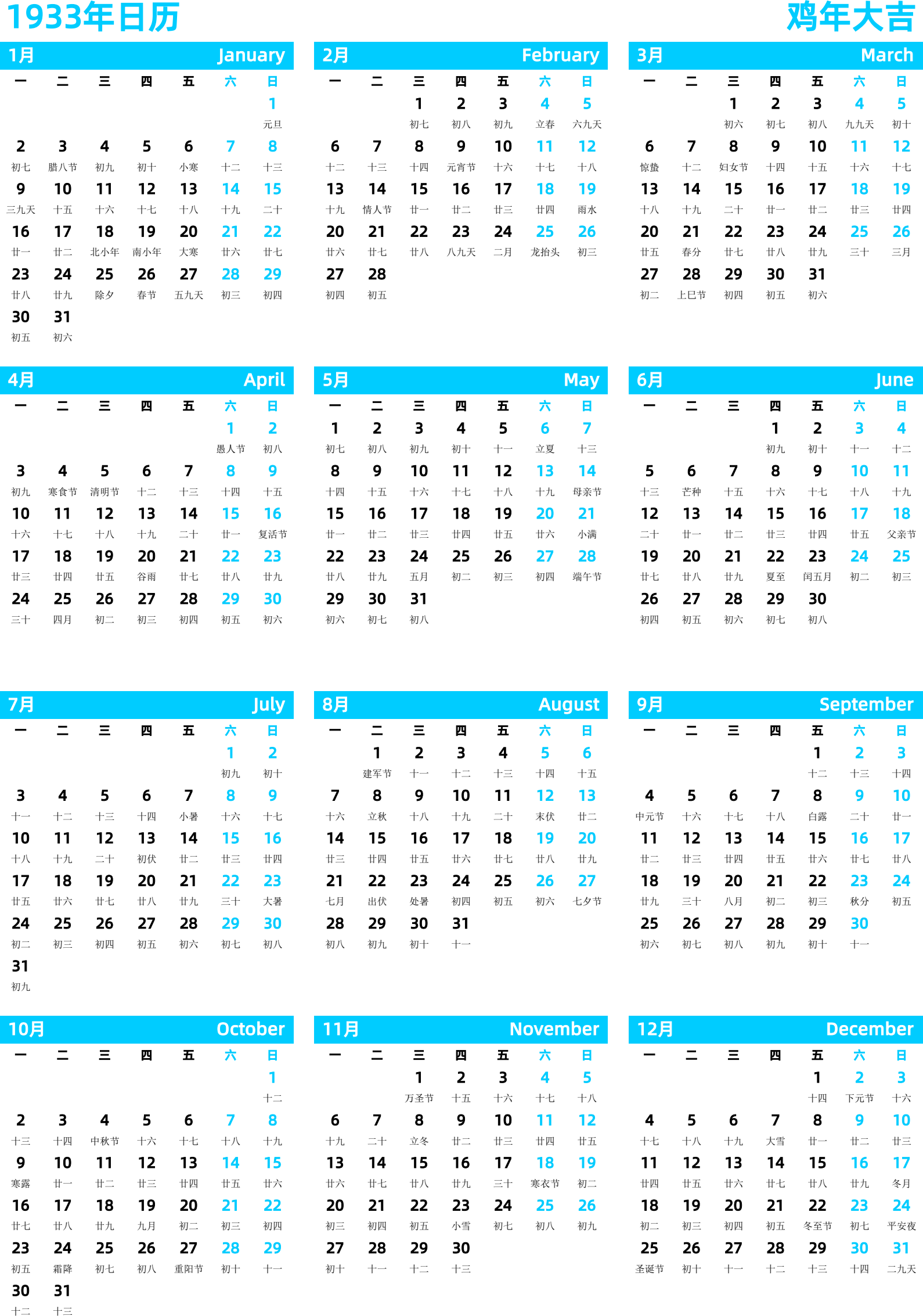 1933年日历

鸡年大吉

1月 January

| 一 | 二 | 三 | 四 | 五 | 六 | 日 |
|---|---|---|---|---|---|---|
| | | | | | | 1 元旦 |
| 2 初七 | 3 腊八节 | 4 初九 | 5 初十 | 6 小寒 | 7 十二 | 8 十三 |
| 9 三九天 | 10 十五 | 11 十六 | 12 十七 | 13 十八 | 14 十九 | 15 二十 |
| 16 廿一 | 17 廿二 | 18 北小年 | 19 南小年 | 20 大寒 | 21 廿六 | 22 廿七 |
| 23 廿八 | 24 廿九 | 25 除夕 | 26 春节 | 27 五九天 | 28 初三 | 29 初四 |
| 30 初五 | 31 初六 | | | | | |

2月 February

| 一 | 二 | 三 | 四 | 五 | 六 | 日 |
|---|---|---|---|---|---|---|
| | | 1 初七 | 2 初八 | 3 初九 | 4 立春 | 5 六九天 |
| 6 十二 | 7 十三 | 8 十四 | 9 元宵节 | 10 十六 | 11 十七 | 12 十八 |
| 13 十九 | 14 情人节 | 15 廿一 | 16 廿二 | 17 廿三 | 18 廿四 | 19 雨水 |
| 20 廿六 | 21 廿七 | 22 廿八 | 23 八九天 | 24 二月 | 25 龙抬头 | 26 初三 |
| 27 初四 | 28 初五 | | | | | |

3月 March

| 一 | 二 | 三 | 四 | 五 | 六 | 日 |
|---|---|---|---|---|---|---|
| | | 1 初六 | 2 初七 | 3 初八 | 4 九九天 | 5 初十 |
| 6 惊蛰 | 7 十二 | 8 妇女节 | 9 十四 | 10 十五 | 11 十六 | 12 十七 |
| 13 十八 | 14 十九 | 15 二十 | 16 廿一 | 17 廿二 | 18 廿三 | 19 廿四 |
| 20 廿五 | 21 春分 | 22 廿七 | 23 廿八 | 24 廿九 | 25 三十 | 26 三月 |
| 27 初二 | 28 上巳节 | 29 初四 | 30 初五 | 31 初六 | | |

4月 April

| 一 | 二 | 三 | 四 | 五 | 六 | 日 |
|---|---|---|---|---|---|---|
| | | | | | 1 愚人节 | 2 初八 |
| 3 初九 | 4 寒食节 | 5 清明节 | 6 十二 | 7 十三 | 8 十四 | 9 十五 |
| 10 十六 | 11 十七 | 12 十八 | 13 十九 | 14 二十 | 15 廿一 | 16 复活节 |
| 17 廿三 | 18 廿四 | 19 廿五 | 20 谷雨 | 21 廿七 | 22 廿八 | 23 廿九 |
| 24 三十 | 25 四月 | 26 初二 | 27 初三 | 28 初四 | 29 初五 | 30 初六 |

5月 May

| 一 | 二 | 三 | 四 | 五 | 六 | 日 |
|---|---|---|---|---|---|---|
| 1 初七 | 2 初八 | 3 初九 | 4 初十 | 5 十一 | 6 立夏 | 7 十三 |
| 8 十四 | 9 十五 | 10 十六 | 11 十七 | 12 十八 | 13 十九 | 14 母亲节 |
| 15 廿一 | 16 廿二 | 17 廿三 | 18 廿四 | 19 廿五 | 20 廿六 | 21 小满 |
| 22 廿八 | 23 廿九 | 24 五月 | 25 初二 | 26 初三 | 27 初四 | 28 端午节 |
| 29 初六 | 30 初七 | 31 初八 | | | | |

6月 June

| 一 | 二 | 三 | 四 | 五 | 六 | 日 |
|---|---|---|---|---|---|---|
| | | | 1 初九 | 2 初十 | 3 十一 | 4 十二 |
| 5 十三 | 6 芒种 | 7 十五 | 8 十六 | 9 十七 | 10 十八 | 11 十九 |
| 12 二十 | 13 廿一 | 14 廿二 | 15 廿三 | 16 廿四 | 17 廿五 | 18 父亲节 |
| 19 廿七 | 20 廿八 | 21 廿九 | 22 夏至 | 23 闰五月 | 24 初二 | 25 初三 |
| 26 初四 | 27 初五 | 28 初六 | 29 初七 | 30 初八 | | |

7月 July

| 一 | 二 | 三 | 四 | 五 | 六 | 日 |
|---|---|---|---|---|---|---|
| | | | | | 1 初九 | 2 初十 |
| 3 十一 | 4 十二 | 5 十三 | 6 十四 | 7 小暑 | 8 十六 | 9 十七 |
| 10 十八 | 11 十九 | 12 二十 | 13 初伏 | 14 廿二 | 15 廿三 | 16 廿四 |
| 17 廿五 | 18 廿六 | 19 廿七 | 20 廿八 | 21 廿九 | 22 三十 | 23 大暑 |
| 24 初二 | 25 初三 | 26 初四 | 27 初五 | 28 初六 | 29 初七 | 30 初八 |
| 31 初九 | | | | | | |

8月 August

| 一 | 二 | 三 | 四 | 五 | 六 | 日 |
|---|---|---|---|---|---|---|
| | 1 建军节 | 2 十一 | 3 十二 | 4 十三 | 5 十四 | 6 十五 |
| 7 十六 | 8 立秋 | 9 十八 | 10 十九 | 11 二十 | 12 末伏 | 13 廿二 |
| 14 廿三 | 15 廿四 | 16 廿五 | 17 廿六 | 18 廿七 | 19 廿八 | 20 廿九 |
| 21 七月 | 22 出伏 | 23 处暑 | 24 初四 | 25 初五 | 26 初六 | 27 七夕节 |
| 28 初八 | 29 初九 | 30 初十 | 31 十一 | | | |

9月 September

| 一 | 二 | 三 | 四 | 五 | 六 | 日 |
|---|---|---|---|---|---|---|
| | | | | 1 十二 | 2 十三 | 3 十四 |
| 4 中元节 | 5 十六 | 6 十七 | 7 十八 | 8 白露 | 9 二十 | 10 廿一 |
| 11 廿二 | 12 廿三 | 13 廿四 | 14 廿五 | 15 廿六 | 16 廿七 | 17 廿八 |
| 18 廿九 | 19 三十 | 20 八月 | 21 初二 | 22 初三 | 23 秋分 | 24 初五 |
| 25 初六 | 26 初七 | 27 初八 | 28 初九 | 29 初十 | 30 十一 | |

10月 October

| 一 | 二 | 三 | 四 | 五 | 六 | 日 |
|---|---|---|---|---|---|---|
| | | | | | | 1 十二 |
| 2 十三 | 3 十四 | 4 中秋节 | 5 十六 | 6 十七 | 7 十八 | 8 十九 |
| 9 寒露 | 10 廿一 | 11 廿二 | 12 廿三 | 13 廿四 | 14 廿五 | 15 廿六 |
| 16 廿七 | 17 廿八 | 18 廿九 | 19 九月 | 20 初二 | 21 初三 | 22 初四 |
| 23 初五 | 24 霜降 | 25 初七 | 26 初八 | 27 重阳节 | 28 初十 | 29 十一 |
| 30 十二 | 31 十三 | | | | | |

11月 November

| 一 | 二 | 三 | 四 | 五 | 六 | 日 |
|---|---|---|---|---|---|---|
| | | 1 万圣节 | 2 十五 | 3 十六 | 4 十七 | 5 十八 |
| 6 十九 | 7 二十 | 8 立冬 | 9 廿二 | 10 廿三 | 11 廿四 | 12 廿五 |
| 13 廿六 | 14 廿七 | 15 廿八 | 16 廿九 | 17 三十 | 18 寒衣节 | 19 初二 |
| 20 初三 | 21 初四 | 22 初五 | 23 小雪 | 24 初七 | 25 初八 | 26 初九 |
| 27 初十 | 28 十一 | 29 十二 | 30 十三 | | | |

12月 December

| 一 | 二 | 三 | 四 | 五 | 六 | 日 |
|---|---|---|---|---|---|---|
| | | | | 1 十四 | 2 下元节 | 3 十六 |
| 4 十七 | 5 十八 | 6 十九 | 7 大雪 | 8 廿一 | 9 廿二 | 10 廿三 |
| 11 廿四 | 12 廿五 | 13 廿六 | 14 廿七 | 15 廿八 | 16 廿九 | 17 冬月 |
| 18 初二 | 19 初三 | 20 初四 | 21 初五 | 22 冬至节 | 23 初七 | 24 平安夜 |
| 25 圣诞节 | 26 初十 | 27 十一 | 28 十二 | 29 十三 | 30 十四 | 31 二九天 |